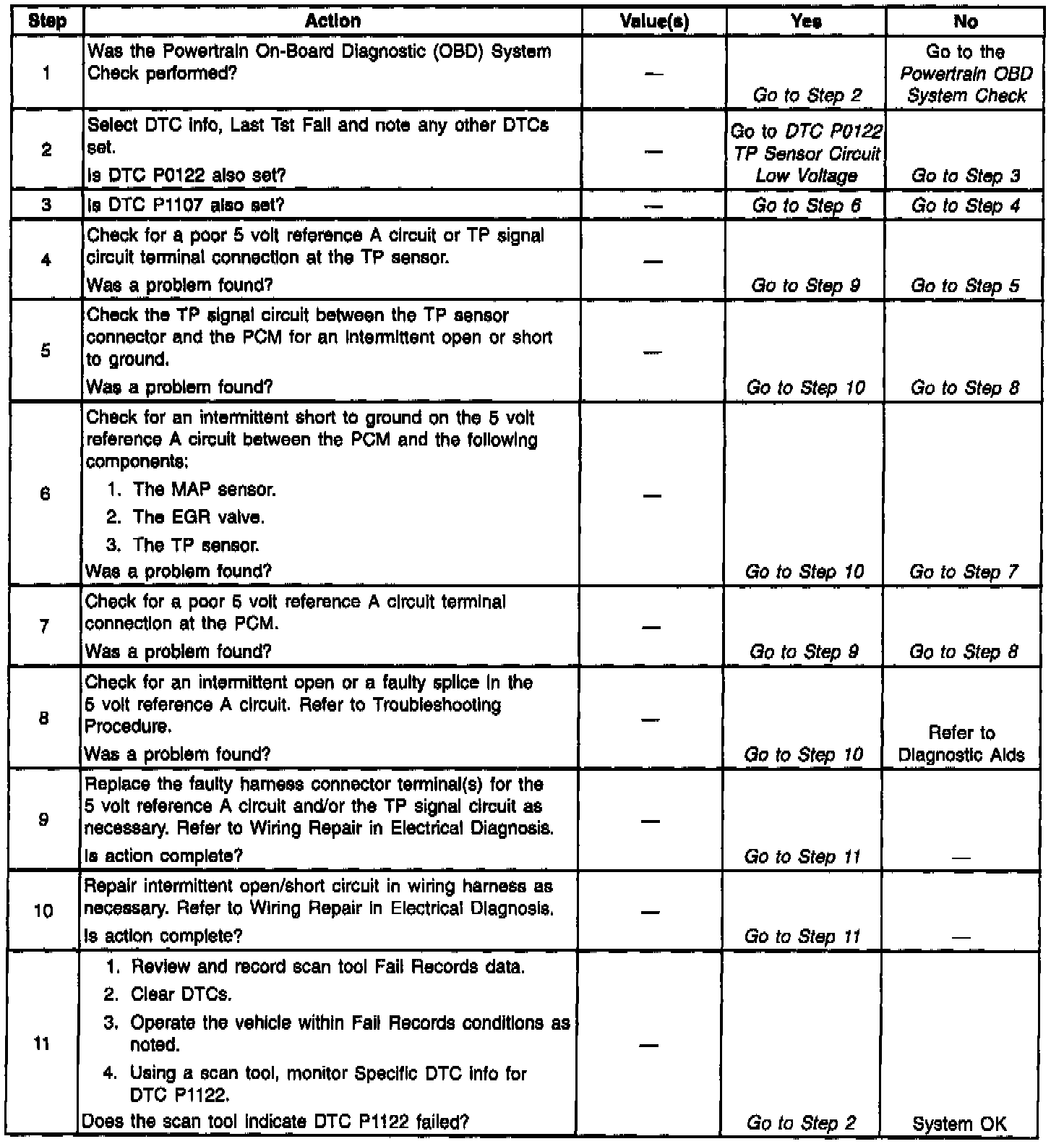 | Step | Action | Value(s) | Yes | No |
|---|---|---|---|---|
| 1 | Was the Powertrain On-Board Diagnostic (OBD) System Check performed? | — | Go to Step 2 | Go to the Powertrain OBD System Check |
| 2 | Select DTC Info, Last Tst Fail and note any other DTCs set. Is DTC P0122 also set? | — | Go to DTC P0122 TP Sensor Circuit Low Voltage | Go to Step 3 |
| 3 | Is DTC P1107 also set? | — | Go to Step 6 | Go to Step 4 |
| 4 | Check for a poor 5 volt reference A circuit or TP signal circuit terminal connection at the TP sensor. Was a problem found? | — | Go to Step 9 | Go to Step 5 |
| 5 | Check the TP signal circuit between the TP sensor connector and the PCM for an intermittent open or short to ground. Was a problem found? | — | Go to Step 10 | Go to Step 8 |
| 6 | Check for an intermittent short to ground on the 5 volt reference A circuit between the PCM and the following components: 1. The MAP sensor. 2. The EGR valve. 3. The TP sensor. Was a problem found? | — | Go to Step 10 | Go to Step 7 |
| 7 | Check for a poor 5 volt reference A circuit terminal connection at the PCM. Was a problem found? | — | Go to Step 9 | Go to Step 8 |
| 8 | Check for an intermittent open or a faulty splice in the 5 volt reference A circuit. Refer to Troubleshooting Procedure. Was a problem found? | — | Go to Step 10 | Refer to Diagnostic Aids |
| 9 | Replace the faulty harness connector terminal(s) for the 5 volt reference A circuit and/or the TP signal circuit as necessary. Refer to Wiring Repair in Electrical Diagnosis. Is action complete? | — | Go to Step 11 | — |
| 10 | Repair intermittent open/short circuit in wiring harness as necessary. Refer to Wiring Repair in Electrical Diagnosis. Is action complete? | — | Go to Step 11 | — |
| 11 | 1. Review and record scan tool Fail Records data. 2. Clear DTCs. 3. Operate the vehicle within Fail Records conditions as noted. 4. Using a scan tool, monitor Specific DTC info for DTC P1122. Does the scan tool indicate DTC P1122 failed? | — | Go to Step 2 | System OK |